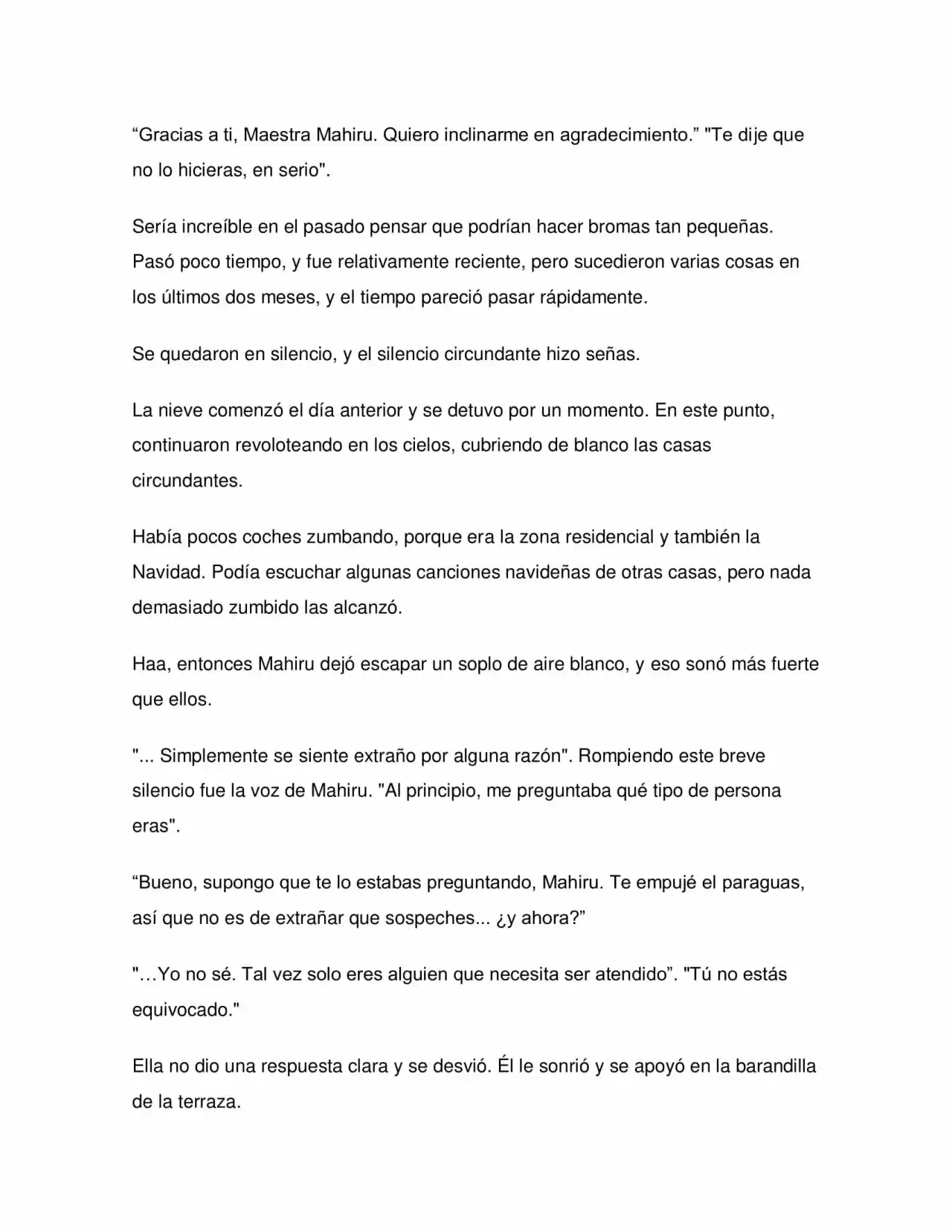 "Gracias a ti, Maestra Mahiru. Quiero inclinarme en agradecimiento." "Te dije que no lo hicieras, en serio".

Sería increíble en el pasado pensar que podrían hacer bromas tan pequeñas. Pasó poco tiempo, y fue relativamente reciente, pero sucedieron varias cosas en los últimos dos meses, y el tiempo pareció pasar rápidamente.

Se quedaron en silencio, y el silencio circundante hizo señas.

La nieve comenzó el día anterior y se detuvo por un momento. En este punto, continuaron revoloteando en los cielos, cubriendo de blanco las casas circundantes.

Había pocos coches zumbando, porque era la zona residencial y también la Navidad. Podía escuchar algunas canciones navideñas de otras casas, pero nada demasiado zumbido las alcanzó.

Haa, entonces Mahiru dejó escapar un soplo de aire blanco, y eso sonó más fuerte que ellos.

"... Simplemente se siente extraño por alguna razón". Rompiendo este breve silencio fue la voz de Mahiru. "Al principio, me preguntaba qué tipo de persona eras".

"Bueno, supongo que te lo estabas preguntando, Mahiru. Te empujé el paraguas, así que no es de extrañar que sospeches... ¿y ahora?"

"…Yo no sé. Tal vez solo eres alguien que necesita ser atendido". "Tú no estás equivocado."

Ella no dio una respuesta clara y se desvió. Él le sonrió y se apoyó en la barandilla de la terraza.